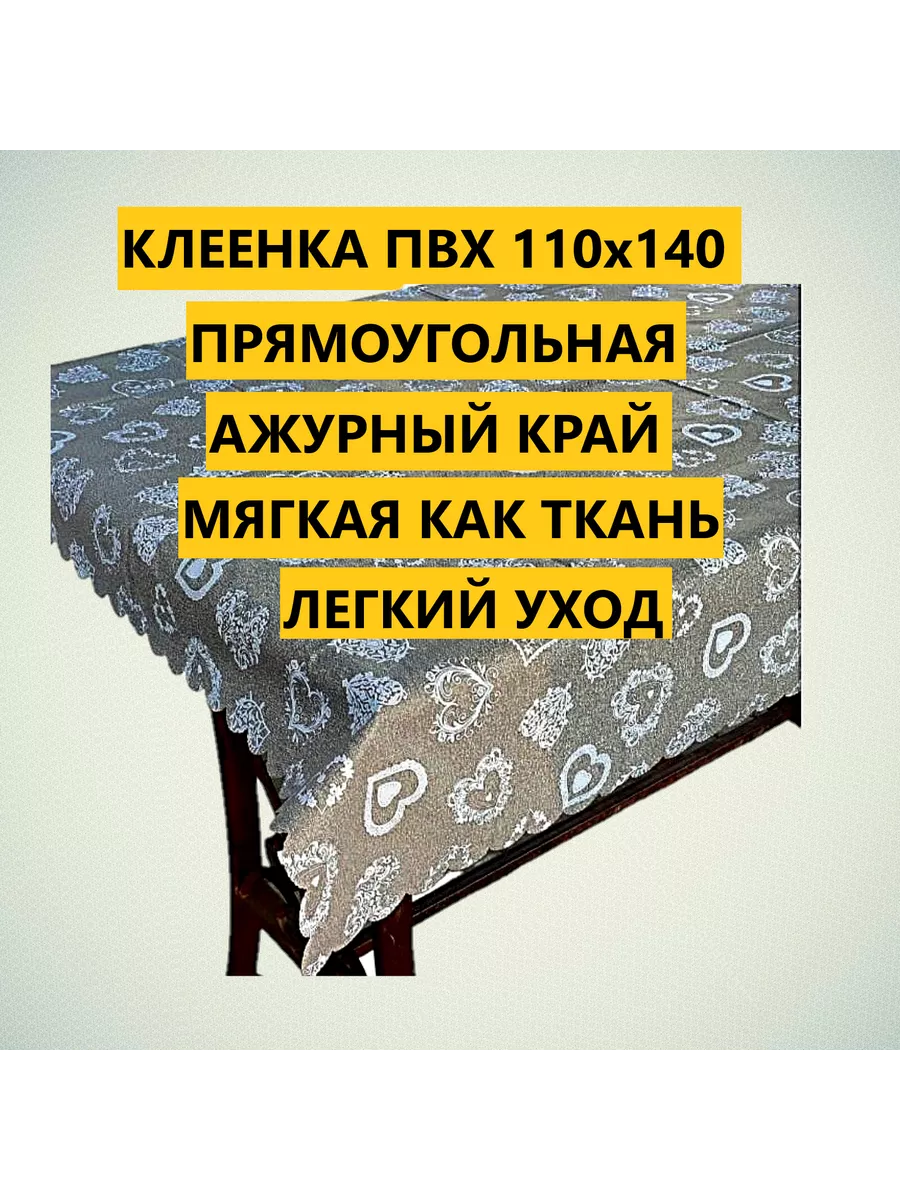 КЛЕЕНКА ПВХ 110х140
ПРЯМОУГОЛЬНАЯ
АЖУРНЫЙ КРАЙ
МЯГКАЯ КАК ТКАНЬ
ЛЕГКИЙ УХОД